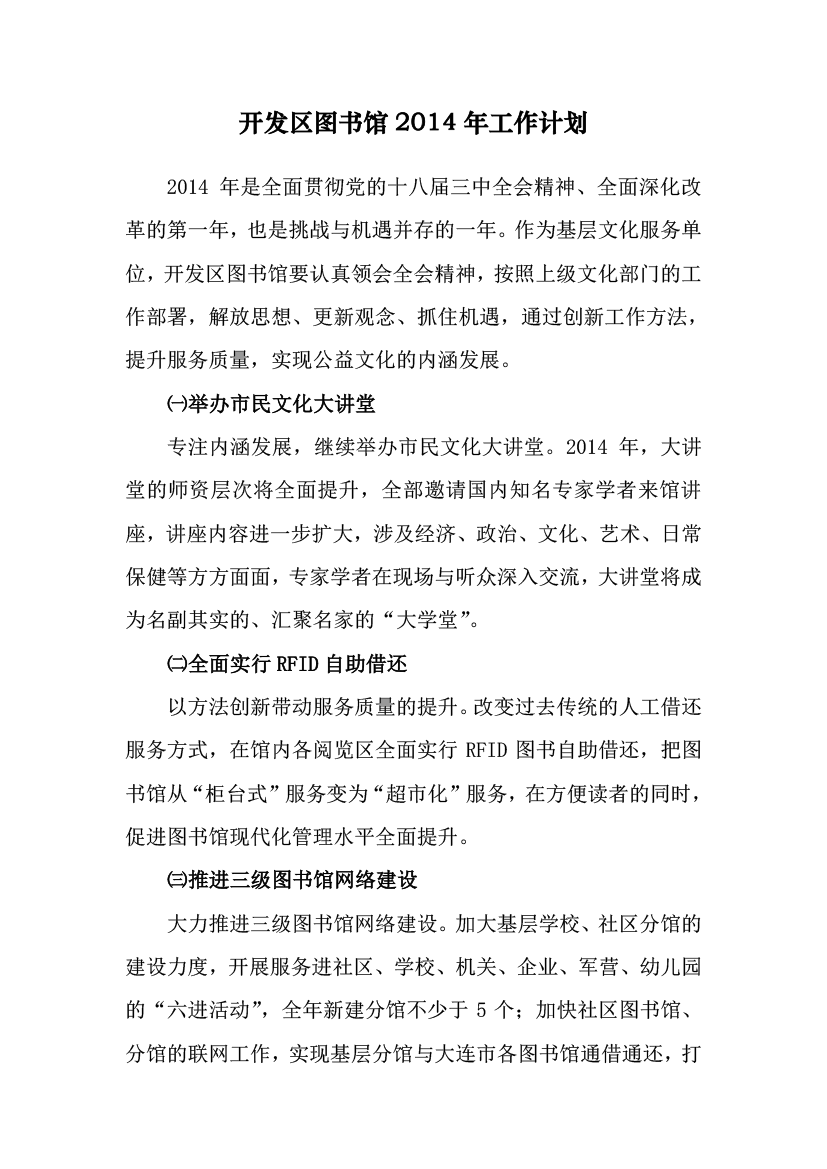 开发区图书馆2014年工作计划

2014年是全面贯彻党的十八届三中全会精神、全面深化改革的第一年，也是挑战与机遇并存的一年。作为基层文化服务单位，开发区图书馆要认真领会全会精神，按照上级文化部门的工作部署，解放思想、更新观念、抓住机遇，通过创新工作方法，提升服务质量，实现公益文化的内涵发展。

㈠举办市民文化大讲堂

专注内涵发展，继续举办市民文化大讲堂。2014年，大讲堂的师资层次将全面提升，全部邀请国内知名专家学者来馆讲座，讲座内容进一步扩大，涉及经济、政治、文化、艺术、日常保健等方方面面，专家学者在现场与听众深入交流，大讲堂将成为名副其实的、汇聚名家的“大学堂”。

㈡全面实行RFID自助借还

以方法创新带动服务质量的提升。改变过去传统的人工借还服务方式，在馆内各阅览区全面实行RFID图书自助借还，把图书馆从“柜台式”服务变为“超市化”服务，在方便读者的同时，促进图书馆现代化管理水平全面提升。

㈢推进三级图书馆网络建设

大力推进三级图书馆网络建设。加大基层学校、社区分馆的建设力度，开展服务进社区、学校、机关、企业、军营、幼儿园的“六进活动”，全年新建分馆不少于5个；加快社区图书馆、分馆的联网工作，实现基层分馆与大连市各图书馆通借通还，打